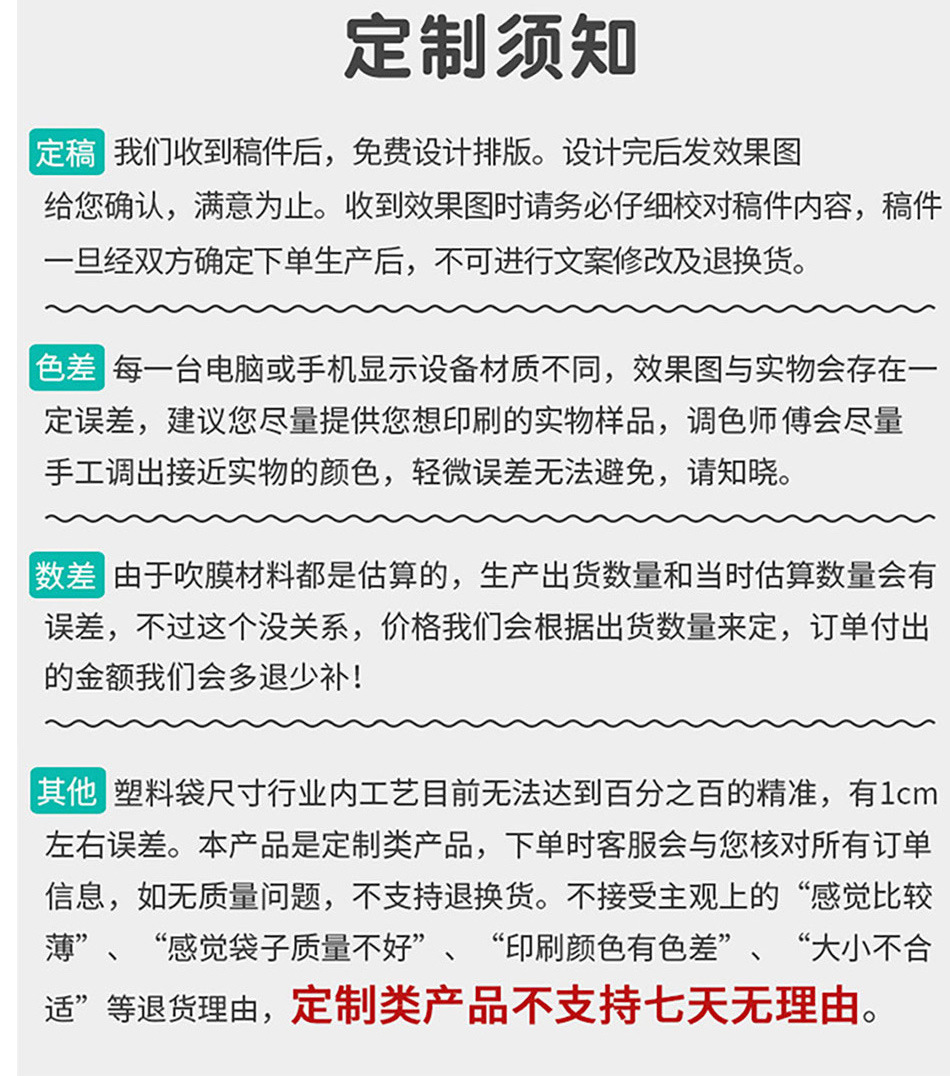 定制须知

定稿 我们收到稿件后，免费设计排版。设计完后发效果图给您确认，满意为止。收到效果图时请务必仔细校对稿件内容，稿件一旦经双方确定下单生产后，不可进行文案修改及退换货。

色差 每一台电脑或手机显示设备材质不同，效果图与实物会存在一定误差，建议您尽量提供您想印刷的实物样品，调色师傅会尽量手工调出接近实物的颜色，轻微误差无法避免，请知晓。

数差 由于吹膜材料都是估算的，生产出货数量和当时估算数量会有误差，不过这个没关系，价格我们会根据出货数量来定，订单付出的金额我们会多退少补！

其他 塑料袋尺寸行业内工艺目前无法达到百分之百的精准，有1cm左右误差。本产品是定制类产品，下单时客服会与您核对所有订单信息，如无质量问题，不支持退换货。不接受主观上的“感觉比较薄”、“感觉袋子质量不好”、“印刷颜色有色差”、“大小不合适”等退货理由，定制类产品不支持七天无理由。